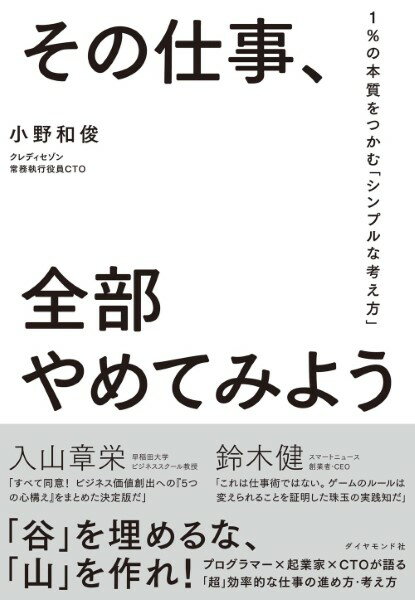 その仕事、

1%の本質をつかむ「シンプルな考え方」

小野和俊

クレディセゾン
常務執行役員CTO

全部
やめてみよう

入山章栄 早稲田大学 ビジネススクール教授

「すべて同意! ビジネス価値創出への『5つの心構え』をまとめた決定版だ」

鈴木健 スマートニュース 創業者・CEO

「これは仕事術ではない。ゲームのルールは変えられることを証明した珠玉の実践知だ」

「谷」を埋めるな、
「山」を作れ!

ダイヤモンド社

プログラマー×起業家×CTOが語る
「超」効率的な仕事の進め方・考え方